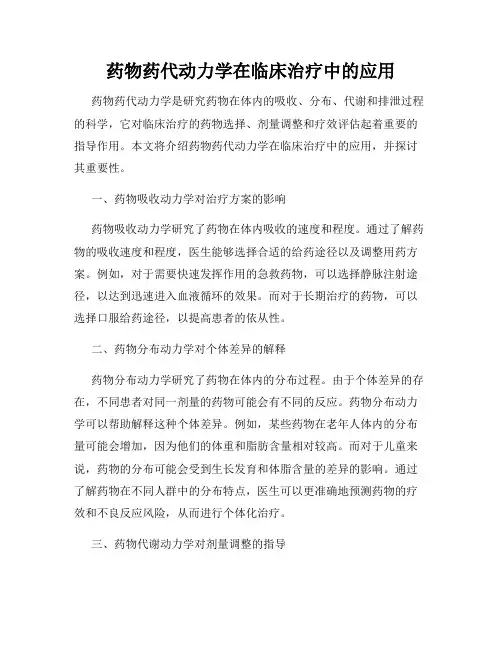 药物药代动力学在临床治疗中的应用

药物药代动力学是研究药物在体内的吸收、分布、代谢和排泄过程的科学，它对临床治疗的药物选择、剂量调整和疗效评估起着重要的指导作用。本文将介绍药物药代动力学在临床治疗中的应用，并探讨其重要性。

一、药物吸收动力学对治疗方案的影响

药物吸收动力学研究了药物在体内吸收的速度和程度。通过了解药物的吸收速度和程度，医生能够选择合适的给药途径以及调整用药方案。例如，对于需要快速发挥作用的急救药物，可以选择静脉注射途径，以达到迅速进入血液循环的效果。而对于长期治疗的药物，可以选择口服给药途径，以提高患者的依从性。

二、药物分布动力学对个体差异的解释

药物分布动力学研究了药物在体内的分布过程。由于个体差异的存在，不同患者对同一剂量的药物可能会有不同的反应。药物分布动力学可以帮助解释这种个体差异。例如，某些药物在老年人体内的分布量可能会增加，因为他们的体重和脂肪含量相对较高。而对于儿童来说，药物的分布可能会受到生长发育和体脂含量的差异的影响。通过了解药物在不同人群中的分布特点，医生可以更准确地预测药物的疗效和不良反应风险，从而进行个体化治疗。

三、药物代谢动力学对剂量调整的指导